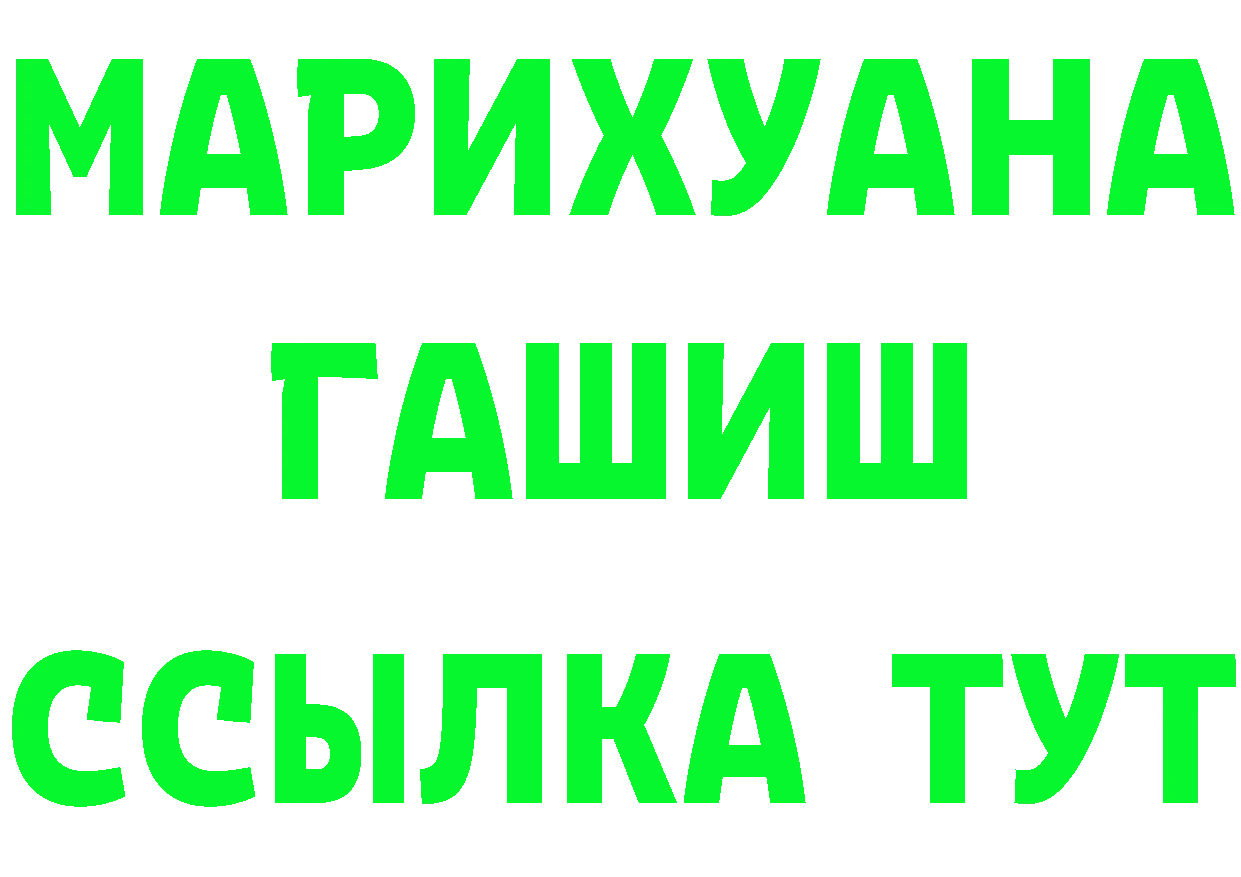 МАРИХУАНА
ГАШИШ
ССЫЛКА ТУТ